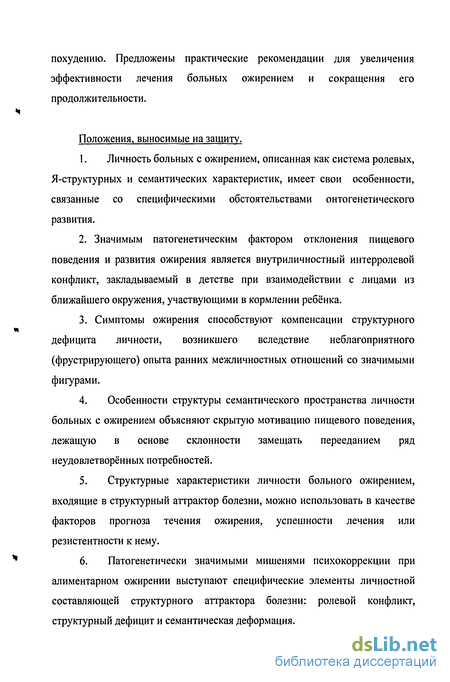 похудению. Предложены практические рекомендации для увеличения эффективности лечения больных ожирением и сокращения его продолжительности.

Положения, выносимые на защиту.

1. Личность больных с ожирением, описанная как система ролевых, Я-структурных и семантических характеристик, имеет свои особенности, связанные со специфическими обстоятельствами онтогенетического развития.

2. Значимым патогенетическим фактором отклонения пищевого поведения и развития ожирения является внутриличностный интерролевой конфликт, закладываемый в детстве при взаимодействии с лицами из ближайшего окружения, участвующими в кормлении ребёнка.

3. Симптомы ожирения способствуют компенсации структурного дефицита личности, возникшего вследствие неблагоприятного (фрустрирующего) опыта ранних межличностных отношений со значимыми фигурами.

4. Особенности структуры семантического пространства личности больных с ожирением объясняют скрытую мотивацию пищевого поведения, лежащую в основе склонности замещать перееданием ряд неудовлетворённых потребностей.

5. Структурные характеристики личности больного ожирением, входящие в структурный аттрактор болезни, можно использовать в качестве факторов прогноза течения ожирения, успешности лечения или резистентности к нему.

6. Патогенетически значимыми мишенями психокоррекции при алиментарном ожирении выступают специфические элементы личностной составляющей структурного аттрактора болезни: ролевой конфликт, структурный дефицит и семантическая деформация.

dsLib.net
библиотека диссертаций